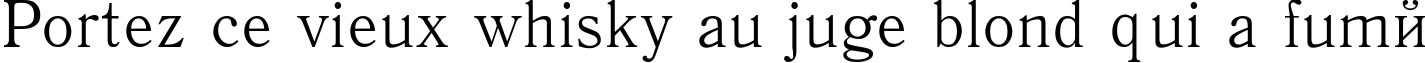 Portez ce vieux whisky au juge blond qui a fumй